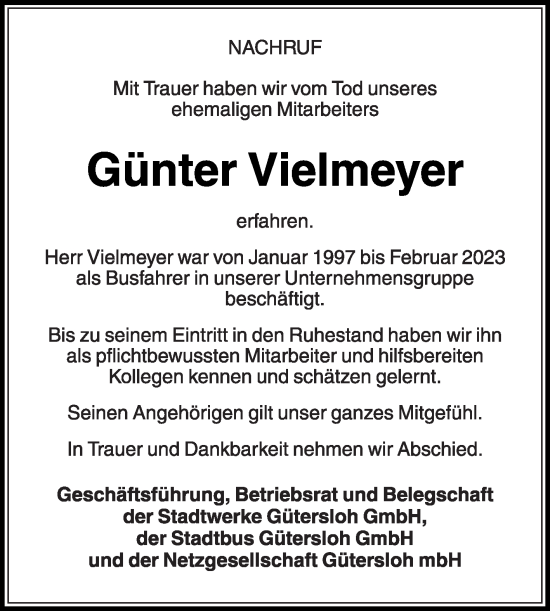 NACHRUF

Mit Trauer haben wir vom Tod unseres ehemaligen Mitarbeiters

Günter Vielmeyer

erfahren.

Herr Vielmeyer war von Januar 1997 bis Februar 2023 als Busfahrer in unserer Unternehmensgruppe beschäftigt.

Bis zu seinem Eintritt in den Ruhestand haben wir ihn als pflichtbewussten Mitarbeiter und hilfsbereiten Kollegen kennen und schätzen gelernt.

Seinen Angehörigen gilt unser ganzes Mitgefühl.

In Trauer und Dankbarkeit nehmen wir Abschied.

Geschäftsführung, Betriebsrat und Belegschaft der Stadtwerke Gütersloh GmbH, der Stadtbus Gütersloh GmbH und der Netzgesellschaft Gütersloh mbH